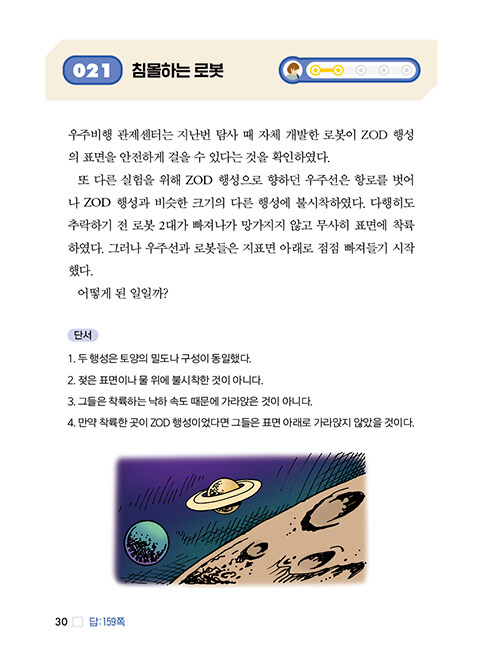 021 침몰하는 로봇

우주비행 관제센터는 지난번 탐사 때 자체 개발한 로봇이 ZOD 행성의 표면을 안전하게 걸을 수 있다는 것을 확인하였다.

또 다른 실험을 위해 ZOD 행성으로 향하던 우주선은 항로를 벗어나 ZOD 행성과 비슷한 크기의 다른 행성에 불시착하였다. 다행히도 추락하기 전 로봇 2대가 빠져나가 망가지지 않고 무사히 표면에 착륙하였다. 그러나 우주선과 로봇들은 지표면 아래로 점점 빠져들기 시작했다.

어떻게 된 일일까?

단서

1. 두 행성은 토양의 밀도나 구성이 동일했다.
2. 젖은 표면이나 물 위에 불시착한 것이 아니다.
3. 그들은 착륙하는 낙하 속도 때문에 가라앉은 것이 아니다.
4. 만약 착륙한 곳이 ZOD 행성이었다면 그들은 표면 아래로 가라앉지 않았을 것이다.

30 답: 159쪽